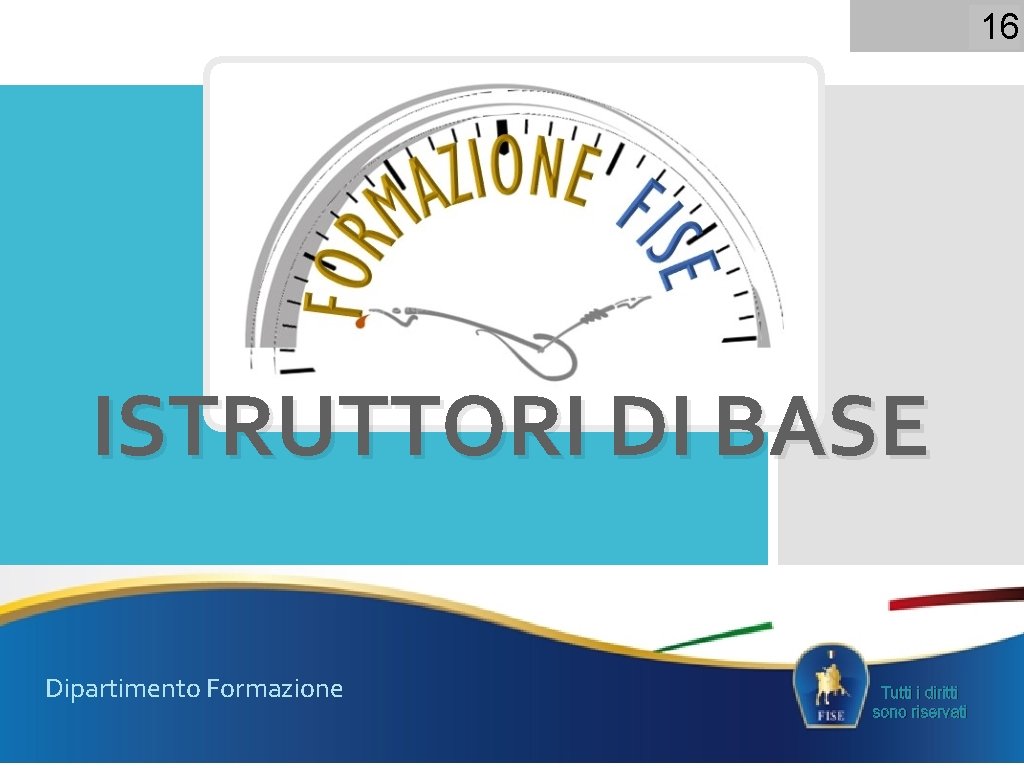 16

FORMAZIONE FISE

ISTRUTTORI DI BASE

Dipartimento Formazione

FISE

Tutti i diritti sono riservati